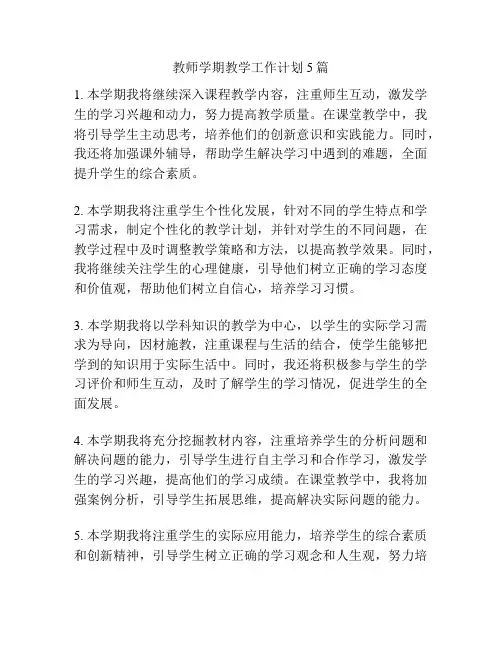 教师学期教学工作计划5篇

1. 本学期我将继续深入课程教学内容，注重师生互动，激发学生的学习兴趣和动力，努力提高教学质量。在课堂教学中，我将引导学生主动思考，培养他们的创新意识和实践能力。同时，我还将加强课外辅导，帮助学生解决学习中遇到的难题，全面提升学生的综合素质。

2. 本学期我将注重学生个性化发展，针对不同的学生特点和学习需求，制定个性化的教学计划，并针对学生的不同问题，在教学过程中及时调整教学策略和方法，以提高教学效果。同时，我将继续关注学生的心理健康，引导他们树立正确的学习态度和价值观，帮助他们树立自信心，培养学习习惯。

3. 本学期我将以学科知识的教学为中心，以学生的实际学习需求为导向，因材施教，注重课程与生活的结合，使学生能够把学到的知识用于实际生活中。同时，我还将积极参与学生的学习评价和师生互动，及时了解学生的学习情况，促进学生的全面发展。

4. 本学期我将充分挖掘教材内容，注重培养学生的分析问题和解决问题的能力，引导学生进行自主学习和合作学习，激发学生的学习兴趣，提高他们的学习成绩。在课堂教学中，我将加强案例分析，引导学生拓展思维，提高解决实际问题的能力。

5. 本学期我将注重学生的实际应用能力，培养学生的综合素质和创新精神，引导学生树立正确的学习观念和人生观，努力培